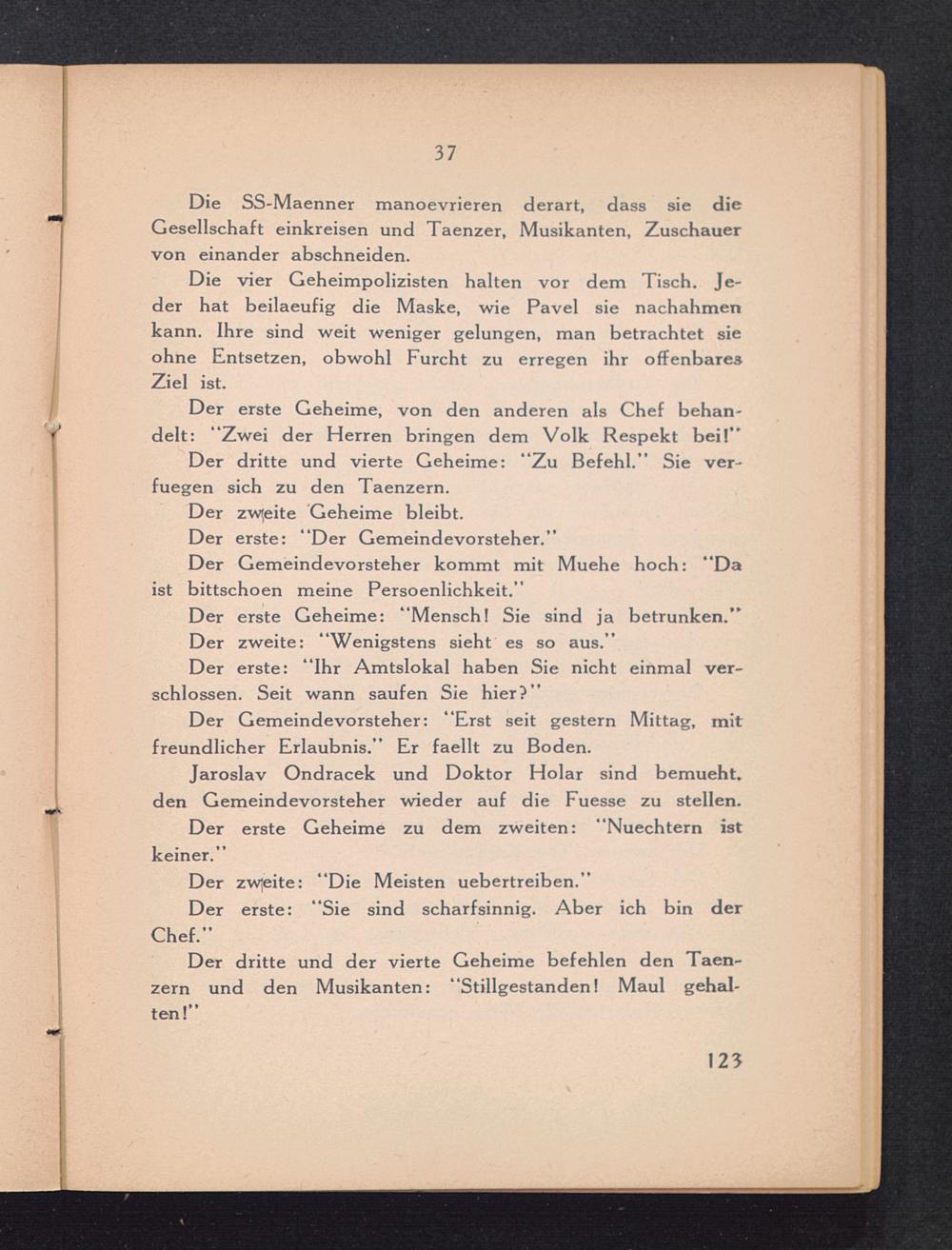 37

Die SS-Maenner manoevrieren derart, dass sie die Gesellschaft einkreisen und Taenzer, Musikanten, Zuschauer von einander abschneiden.

Die vier Geheimpolizisten halten vor dem Tisch. Jeder hat beilaeufig die Maske, wie Pavel sie nachahmen kann. Ihre sind weit weniger gelungen, man betrachtet sie ohne Entsetzen, obwohl Furcht zu erregen ihr offenbares Ziel ist.

Der erste Geheime, von den anderen als Chef behandelt: "Zwei der Herren bringen dem Volk Respekt bei!"

Der dritte und vierte Geheime: "Zu Befehl." Sie verfuegen sich zu den Taenzern.

Der zweite Geheime bleibt.

Der erste: "Der Gemeindevorsteher."

Der Gemeindevorsteher kommt mit Muehe hoch: "Da ist bittschoen meine Persoenlichkeit."

Der erste Geheime: "Mensch! Sie sind ja betrunken."

Der zweite: "Wenigstens sieht es so aus."

Der erste: "Ihr Amtslokal haben Sie nicht einmal verschlossen. Seit wann saufen Sie hier?"

Der Gemeindevorsteher: "Erst seit gestern Mittag, mit freundlicher Erlaubnis." Er faellt zu Boden.

Jaroslav Ondracek und Doktor Holar sind bemueht, den Gemeindevorsteher wieder auf die Fuesse zu stellen.

Der erste Geheime zu dem zweiten: "Nuechtern ist keiner."

Der zweite: "Die Meisten uebertreiben."

Der erste: "Sie sind scharfsinnig. Aber ich bin der Chef."

Der dritte und der vierte Geheime befehlen den Taenzern und den Musikanten: "Stillgestanden! Maul gehalten!"

123